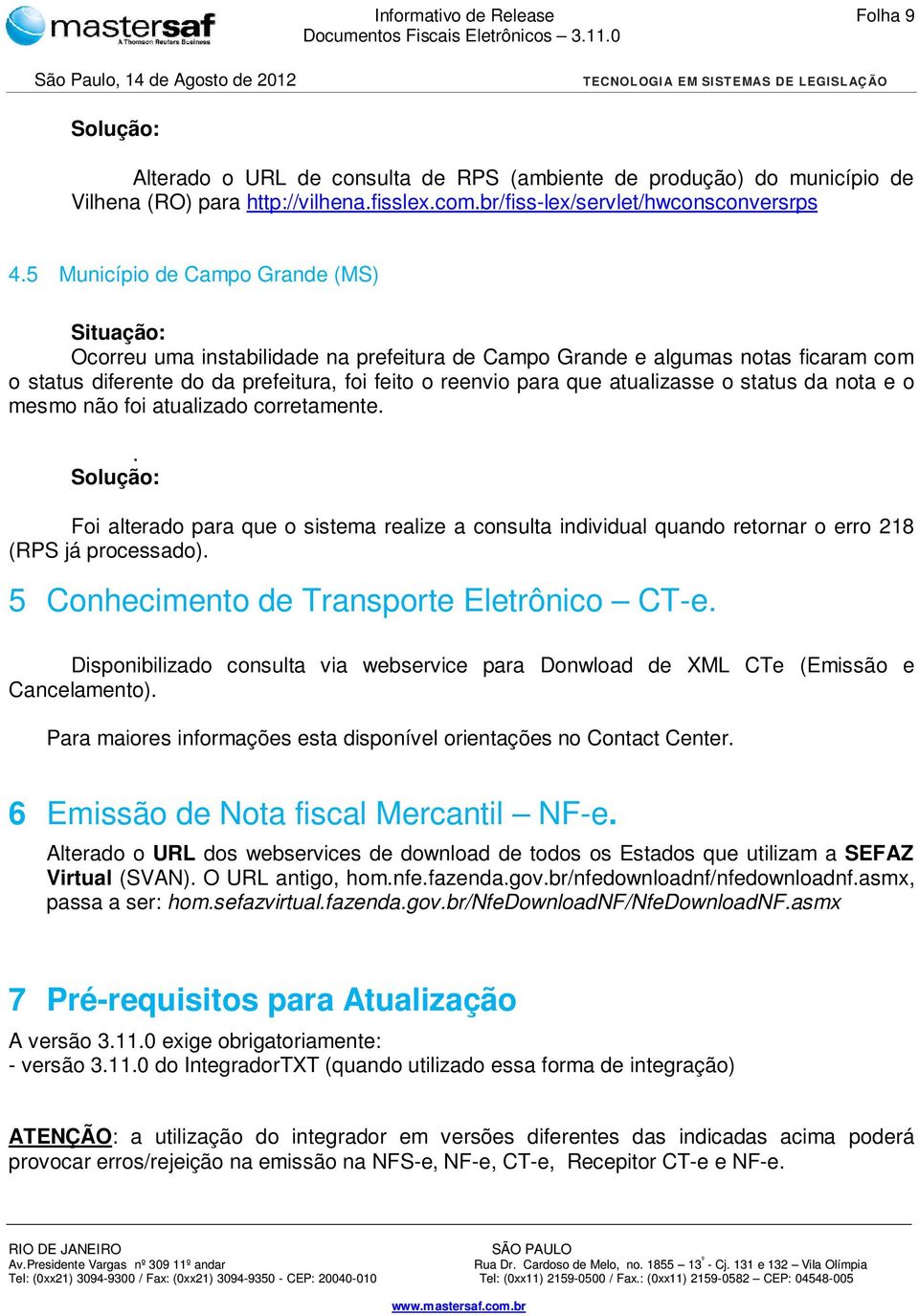 mastersaf
A Thomson Reuters Business

Informativo de Release
Documentos Fiscais Eletrônicos – 3.11.0

Folha 9

São Paulo, 14 de Agosto de 2012

TECNOLOGIA EM SISTEMAS DE LEGISLAÇÃO

Solução:

Alterado o URL de consulta de RPS (ambiente de produção) do município de Vilhena (RO) para http://vilhena.fisslex.com.br/fiss-lex/servlet/hwconsconversrps

4.5 Município de Campo Grande (MS)

Situação:
Ocorreu uma instabilidade na prefeitura de Campo Grande e algumas notas ficaram com o status diferente do da prefeitura, foi feito o reenvio para que atualizasse o status da nota e o mesmo não foi atualizado corretamente.

.
Solução:

Foi alterado para que o sistema realize a consulta individual quando retornar o erro 218 (RPS já processado).

5 Conhecimento de Transporte Eletrônico – CT-e.

Disponibilizado consulta via webservice para Donwload de XML CTe (Emissão e Cancelamento).

Para maiores informações esta disponível orientações no Contact Center.

6 Emissão de Nota fiscal Mercantil – NF-e.

Alterado o URL dos webservices de download de todos os Estados que utilizam a SEFAZ Virtual (SVAN). O URL antigo, hom.nfe.fazenda.gov.br/nfedownloadnf/nfedownloadnf.asmx, passa a ser: hom.sefazvirtual.fazenda.gov.br/NfeDownloadNF/NfeDownloadNF.asmx

7 Pré-requisitos para Atualização

A versão 3.11.0 exige obrigatoriamente:
- versão 3.11.0 do IntegradorTXT (quando utilizado essa forma de integração)

ATENÇÃO: a utilização do integrador em versões diferentes das indicadas acima poderá provocar erros/rejeição na emissão na NFS-e, NF-e, CT-e, Recepitor CT-e e NF-e.

RIO DE JANEIRO
Av.Presidente Vargas nº 309 11º andar
Tel: (0xx21) 3094-9300 / Fax: (0xx21) 3094-9350 - CEP: 20040-010

SÃO PAULO
Rua Dr. Cardoso de Melo, no. 1855 – 13º - Cj. 131 e 132 – Vila Olímpia
Tel: (0xx11) 2159-0500 / Fax.: (0xx11) 2159-0582 – CEP: 04548-005

www.mastersaf.com.br